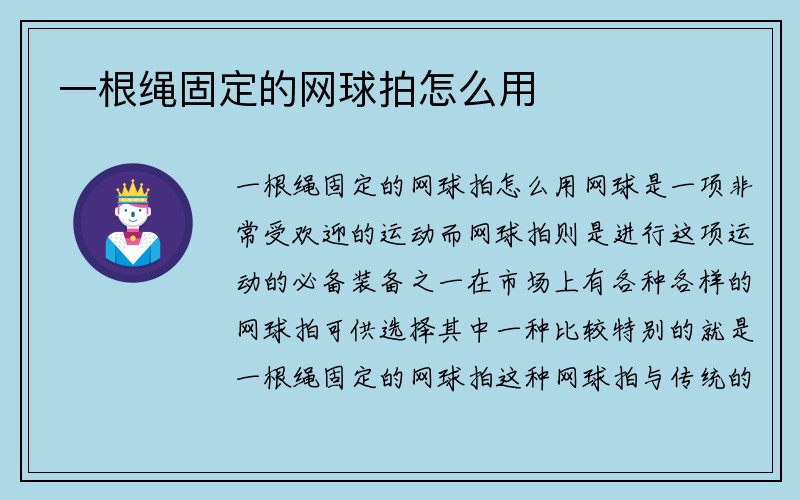 一根绳固定的网球拍怎么用

一根绳固定的网球拍怎么用网球是一项非常受欢迎的运动而网球拍则是进行这项运动的必备装备之一在市场上有各种各样的网球拍可供选择其中一种比较特别的就是一根绳固定的网球拍这种网球拍与传统的